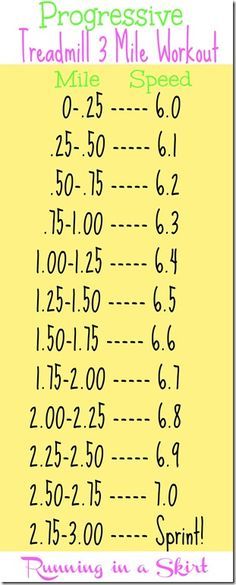 Progressive
Treadmill 3 Mile Workout

Mile Speed

0-.25 ----- 6.0

.25-.50 ----- 6.1

.50-.75 ----- 6.2

.75-1.00 ----- 6.3

1.00-1.25 ----- 6.4

1.25-1.50 ----- 6.5

1.50-1.75 ----- 6.6

1.75-2.00 ----- 6.7

2.00-2.25 ----- 6.8

2.25-2.50 ----- 6.9

2.50-2.75 ----- 7.0

2.75-3.00 ----- Sprint!

Running in a Skirt